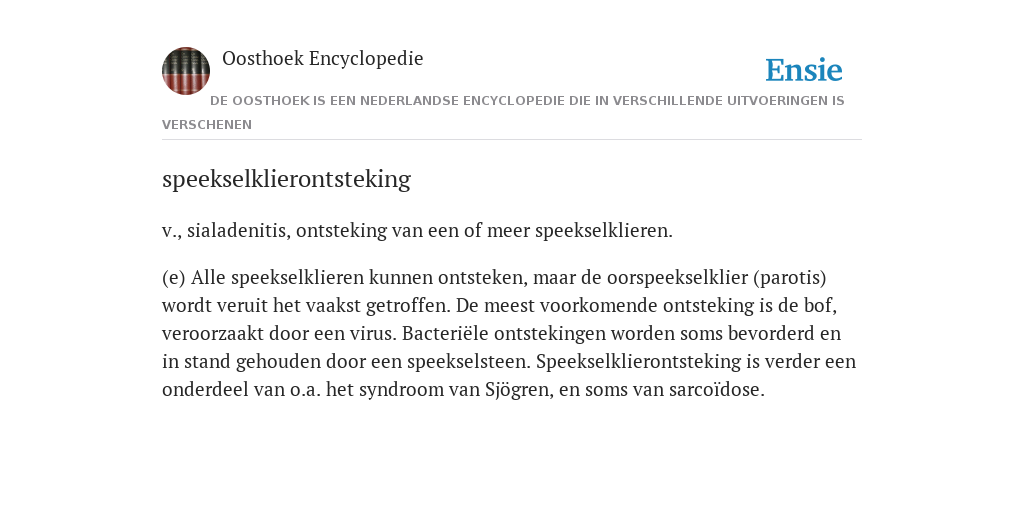 Oosthoek Encyclopedie

Ensie

DE OOSTHOEK IS EEN NEDERLANDSE ENCYCLOPEDIE DIE IN VERSCHILLENDE UITVOERINGEN IS VERSCHENEN

speekselklierontsteking

v., sialadenitis, ontsteking van een of meer speekselklieren.

(e) Alle speekselklieren kunnen ontsteken, maar de oorspeekselklier (parotis) wordt veruit het vaakst getroffen. De meest voorkomende ontsteking is de bof, veroorzaakt door een virus. Bacteriële ontstekingen worden soms bevorderd en in stand gehouden door een speekselsteen. Speekselklierontsteking is verder een onderdeel van o.a. het syndroom van Sjögren, en soms van sarcoïdose.